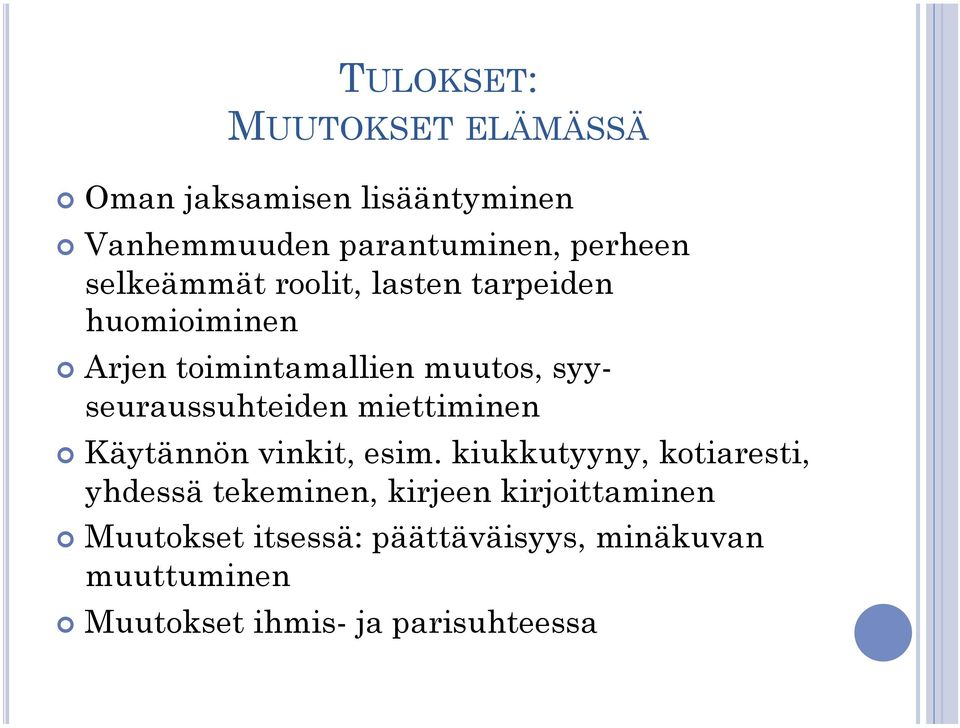 TULOKSET:
MUUTOKSET ELÄMÄSSÄ

Oman jaksamisen lisääntyminen

Vanhemmuuden parantuminen, perheen selkeämmät roolit, lasten tarpeiden huomioiminen

Arjen toimintamallien muutos, syy-seuraussuhteiden miettiminen

Käytännön vinkit, esim. kiukkutyyny, kotiaresti, yhdessä tekeminen, kirjeen kirjoittaminen

Muutokset itsessä: päättäväisyys, minäkuvan muuttuminen

Muutokset ihmis- ja parisuhteessa